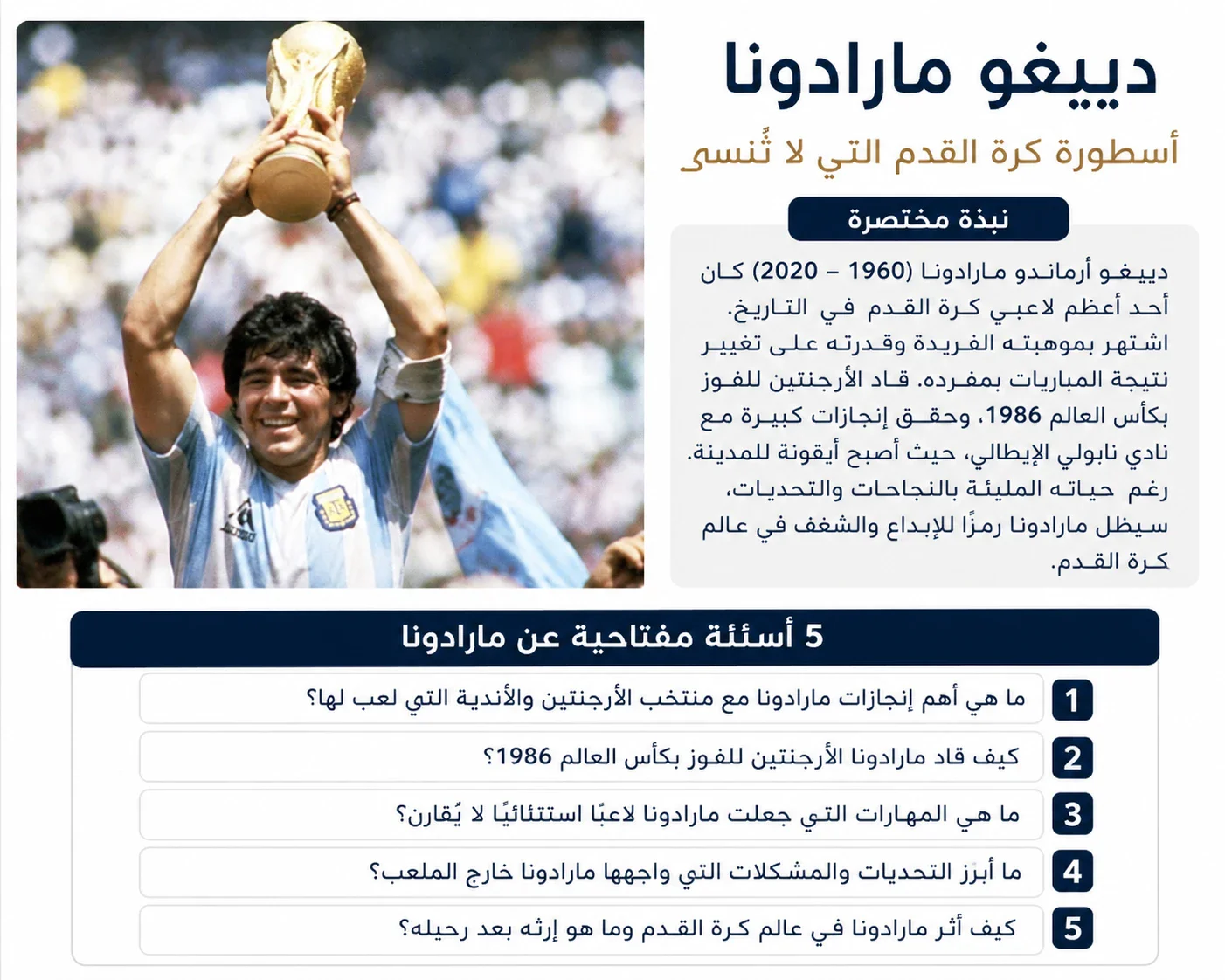 دييغو مارادونا

أسطورة كرة القدم التي لا تُنسى

نبذة مختصرة

دييغو أرماندو مارادونا (1960 – 2020) كان أحد أعظم لاعبي كرة القدم في التاريخ. اشتهر بموهبته الفريدة وقدرته على تغيير نتيجة المباريات بمفرده. قاد الأرجنتين للفوز بكأس العالم 1986، وحقق إنجازات كبيرة مع نادي نابولي الإيطالي، حيث أصبح أيقونة للمدينة. رغم حياته المليئة بالنجاحات والتحديات، سيظل مارادونا رمزًا للإبداع والشغف في عالم كرة القدم.

5 أسئلة مفتاحية عن مارادونا

1 ما هي أهم إنجازات مارادونا مع منتخب الأرجنتين والأندية التي لعب لها؟

2 كيف قاد مارادونا الأرجنتين للفوز بكأس العالم 1986؟

3 ما هي المهارات التي جعلت مارادونا لاعبًا استثنائيًا لا يُقارن؟

4 ما أبرز التحديات والمشكلات التي واجهها مارادونا خارج الملعب؟

5 كيف أثر مارادونا في عالم كرة القدم وما هو إرثه بعد رحيله؟